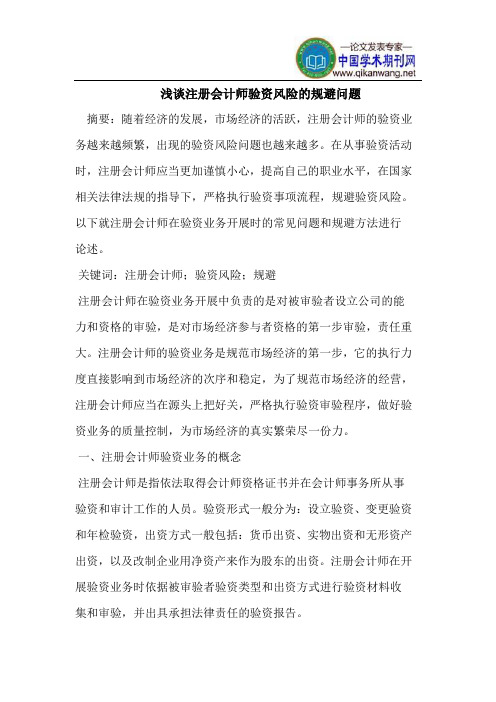 —论文发表专家—
中国学术期刊网
www.qikanwang.net

浅谈注册会计师验资风险的规避问题

摘要：随着经济的发展，市场经济的活跃，注册会计师的验资业务越来越频繁，出现的验资风险问题也越来越多。在从事验资活动时，注册会计师应当更加谨慎小心，提高自己的职业水平，在国家相关法律法规的指导下，严格执行验资事项流程，规避验资风险。以下就注册会计师在验资业务开展时的常见问题和规避方法进行论述。

关键词：注册会计师；验资风险；规避

注册会计师在验资业务开展中负责的是对被审验者设立公司的能力和资格的审验，是对市场经济参与者资格的第一步审验，责任重大。注册会计师的验资业务是规范市场经济的第一步，它的执行力度直接影响到市场经济的次序和稳定，为了规范市场经济的经营，注册会计师应当在源头上把好关，严格执行验资审验程序，做好验资业务的质量控制，为市场经济的真实繁荣尽一份力。

一、注册会计师验资业务的概念

注册会计师是指依法取得会计师资格证书并在会计师事务所从事验资和审计工作的人员。验资形式一般分为：设立验资、变更验资和年检验资，出资方式一般包括：货币出资、实物出资和无形资产出资，以及改制企业用净资产来作为股东的出资。注册会计师在开展验资业务时依据被审验者验资类型和出资方式进行验资材料收集和审验，并出具承担法律责任的验资报告。